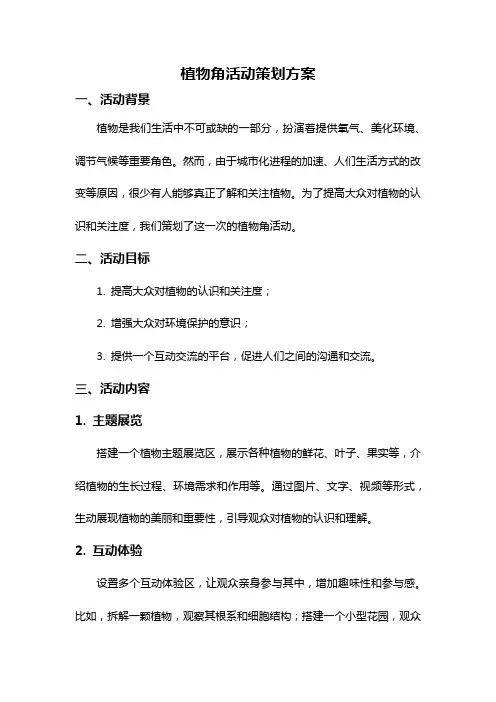 植物角活动策划方案

一、活动背景

植物是我们生活中不可或缺的一部分，扮演着提供氧气、美化环境、调节气候等重要角色。然而，由于城市化进程的加速、人们生活方式的改变等原因，很少有人能够真正了解和关注植物。为了提高大众对植物的认识和关注度，我们策划了这一次的植物角活动。

二、活动目标

1. 提高大众对植物的认识和关注度；

2. 增强大众对环境保护的意识；

3. 提供一个互动交流的平台，促进人们之间的沟通和交流。

三、活动内容

1. 主题展览

搭建一个植物主题展览区，展示各种植物的鲜花、叶子、果实等，介绍植物的生长过程、环境需求和作用等。通过图片、文字、视频等形式，生动展现植物的美丽和重要性，引导观众对植物的认识和理解。

2. 互动体验

设置多个互动体验区，让观众亲身参与其中，增加趣味性和参与感。比如，拆解一颗植物，观察其根系和细胞结构；搭建一个小型花园，观众